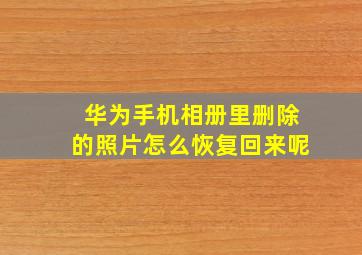 华为手机相册里删除的照片怎么恢复回来呢